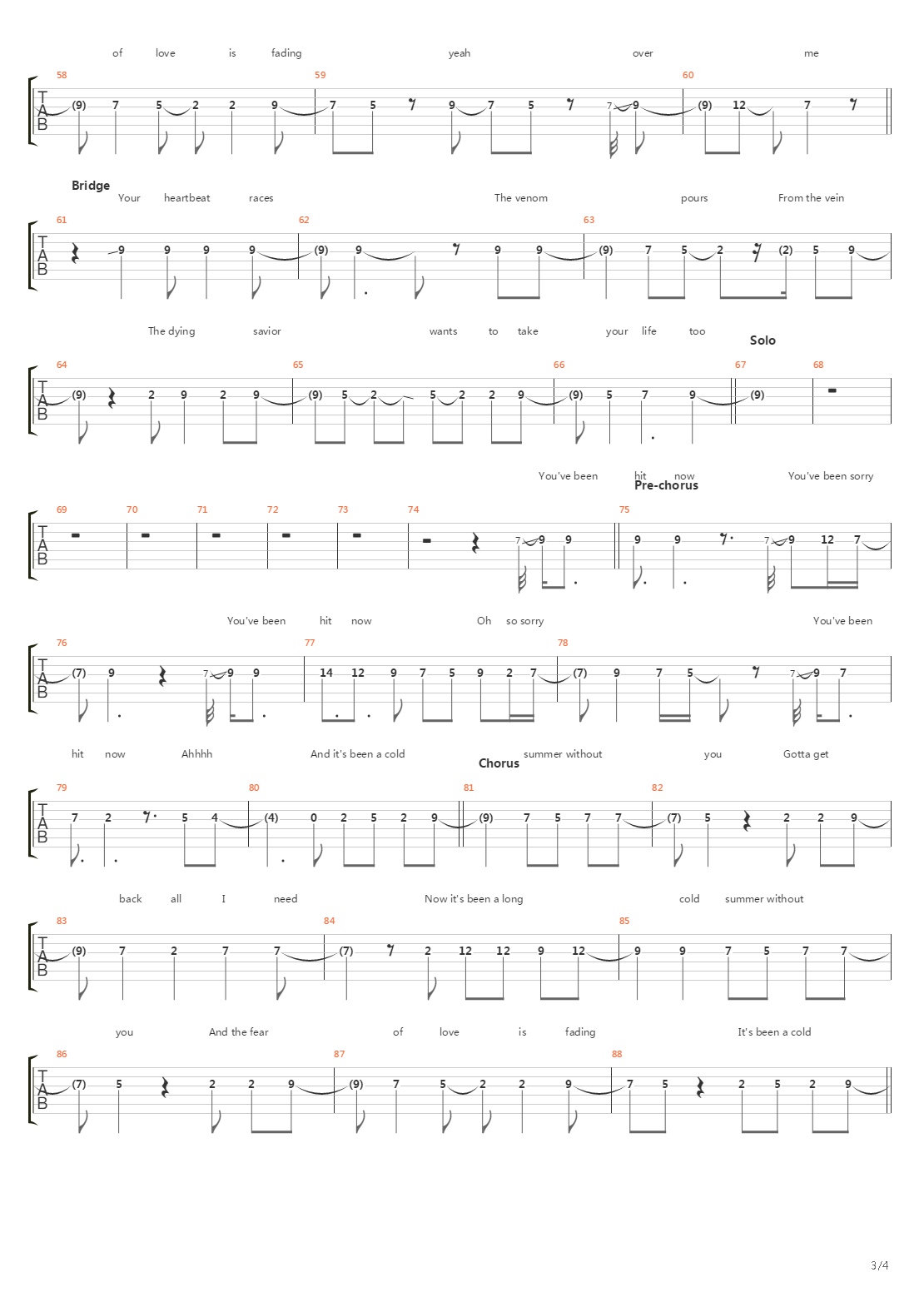 of love is fading yeah over me

58 59 60
T A B
(9) 7 5 2 2 9 7 5 9 7 5 7 9 (9) 12 7

Bridge
Your heartbeat races The venom pours From the vein

61 62 63
T A B
9 9 9 9 (9) 9 9 9 (9) 7 5 2 (2) 5 9

The dying savior wants to take your life too
Solo

64 65 66 67 68
T A B
(9) 2 9 2 9 (9) 5 2 5 2 2 9 (9) 5 7 9 (9)

You've been hit now You've been sorry
Pre-chorus

69 70 71 72 73 74 75
T A B
7 9 9 9 9 7 9 12 7

You've been hit now Oh so sorry You've been

76 77 78
T A B
(7) 9 7 9 9 14 12 9 7 5 9 2 7 (7) 9 7 5 7 9 7

hit now Ahhhh And it's been a cold summer without you Gotta get
Chorus

79 80 81 82
T A B
7 2 5 4 (4) 0 2 5 2 9 (9) 7 5 7 7 (7) 5 2 2 9

back all I need Now it's been a long cold summer without

83 84 85
T A B
(9) 7 2 7 7 (7) 2 12 12 9 12 9 9 7 5 7 7

you And the fear of love is fading It's been a cold

86 87 88
T A B
(7) 5 2 2 9 (9) 7 5 2 2 9 7 5 2 5 2 9

3/4